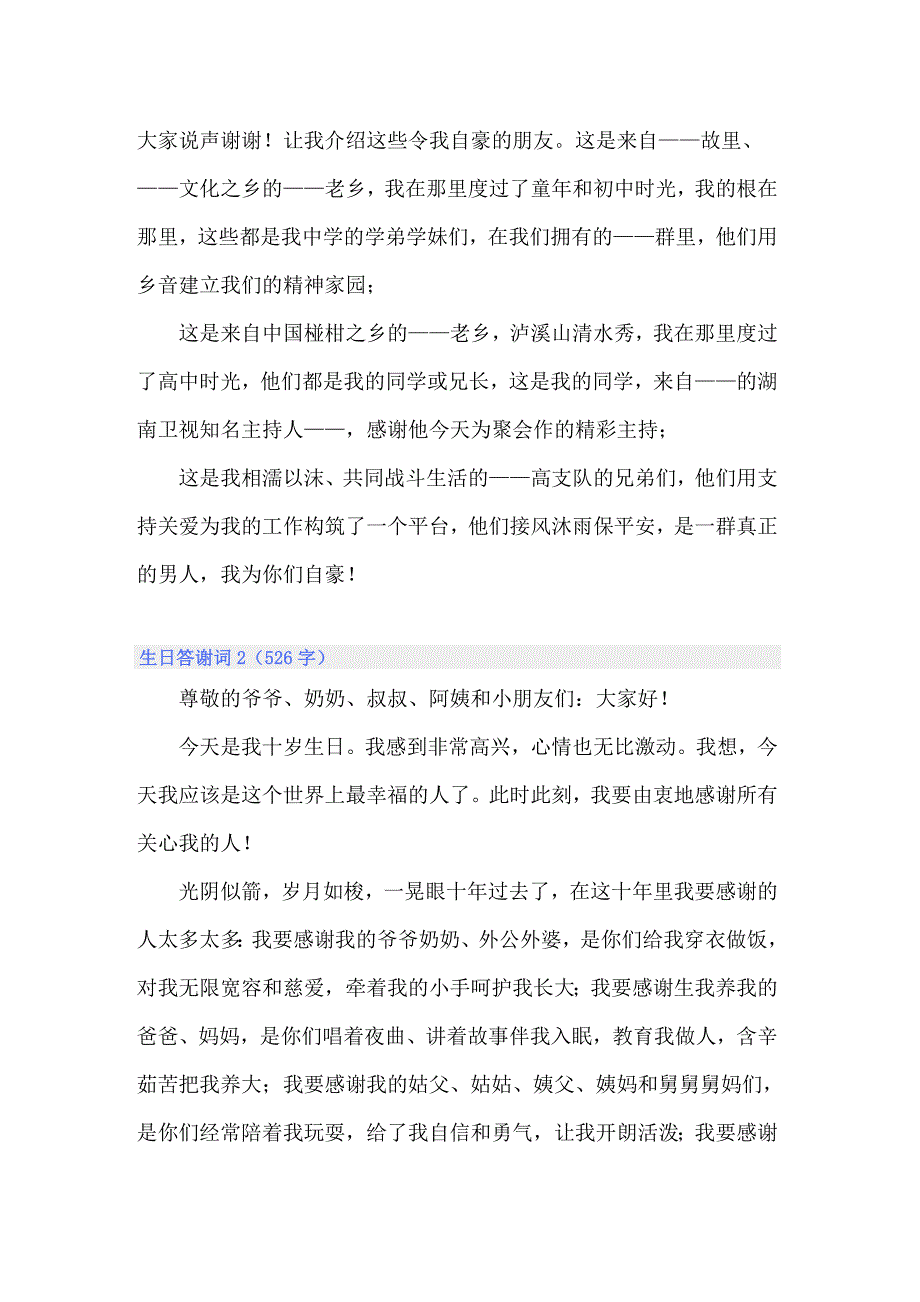 大家说声谢谢！让我介绍这些令我自豪的朋友。这是来自——故里、——文化之乡的——老乡，我在那里度过了童年和初中时光，我的根在那里，这些都是我中学的学弟学妹们，在我们拥有的——群里，他们用乡音建立我们的精神家园；

这是来自中国椪柑之乡的——老乡，泸溪山清水秀，我在那里度过了高中时光，他们都是我的同学或兄长，这是我的同学，来自——的湖南卫视知名主持人——，感谢他今天为聚会作的精彩主持；

这是我相濡以沫、共同战斗生活的——高支队的兄弟们，他们用支持关爱为我的工作构筑了一个平台，他们接风沐雨保平安，是一群真正的男人，我为你们自豪！

生日答谢词 2（526 字）

尊敬的爷爷、奶奶、叔叔、阿姨和小朋友们：大家好！

今天是我十岁生日。我感到非常高兴，心情也无比激动。我想，今天我应该是这个世界上最幸福的人了。此时此刻，我要由衷地感谢所有关心我的人！

光阴似箭，岁月如梭，一晃眼十年过去了，在这十年里我要感谢的人太多太多：我要感谢我的爷爷奶奶、外公外婆，是你们给我穿衣做饭，对我无限宽容和慈爱，牵着我的小手呵护我长大；我要感谢生我养我的爸爸、妈妈，是你们唱着夜曲、讲着故事伴我入眠，教育我做人，含辛茹苦把我养大；我要感谢我的姑父、姑姑、姨父、姨妈和舅舅舅妈们，是你们经常陪着我玩耍，给了我自信和勇气，让我开朗活泼；我要感谢